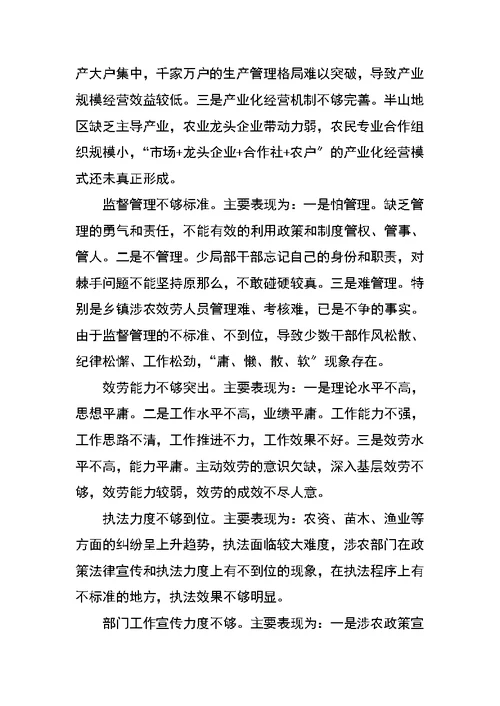 产大户集中，千家万户的生产管理格局难以突破，导致产业规模经营效益较低。三是产业化经营机制不够完善。半山地区缺乏主导产业，农业龙头企业带动力弱，农民专业合作组织规模小，“市场+龙头企业+合作社+农户”的产业化经营模式还未真正形成。

监督管理不够标准。主要表现为：一是怕管理。缺乏管理的勇气和责任，不能有效的利用政策和制度管权、管事、管人。二是不管理。少局部干部忘记自己的身份和职责，对棘手问题不能坚持原那么，不敢碰硬较真。三是难管理。特别是乡镇涉农效劳人员管理难、考核难，已是不争的事实。由于监督管理的不标准、不到位，导致少数干部作风松散、纪律松懈、工作松劲，“庸、懒、散、软”现象存在。

效劳能力不够突出。主要表现为：一是理论水平不高，思想平庸。二是工作水平不高，业绩平庸。工作能力不强，工作思路不清，工作推进不力，工作效果不好。三是效劳水平不高，能力平庸。主动效劳的意识欠缺，深入基层效劳不够，效劳能力较弱，效劳的成效不尽人意。

执法力度不够到位。主要表现为：农资、苗木、渔业等方面的纠纷呈上升趋势，执法面临较大难度，涉农部门在政策法律宣传和执法力度上有不到位的现象，在执法程序上有不标准的地方，执法效果不够明显。

部门工作宣传力度不够。主要表现为：一是涉农政策宣